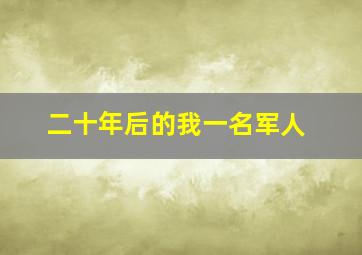 二十年后的我一名军人